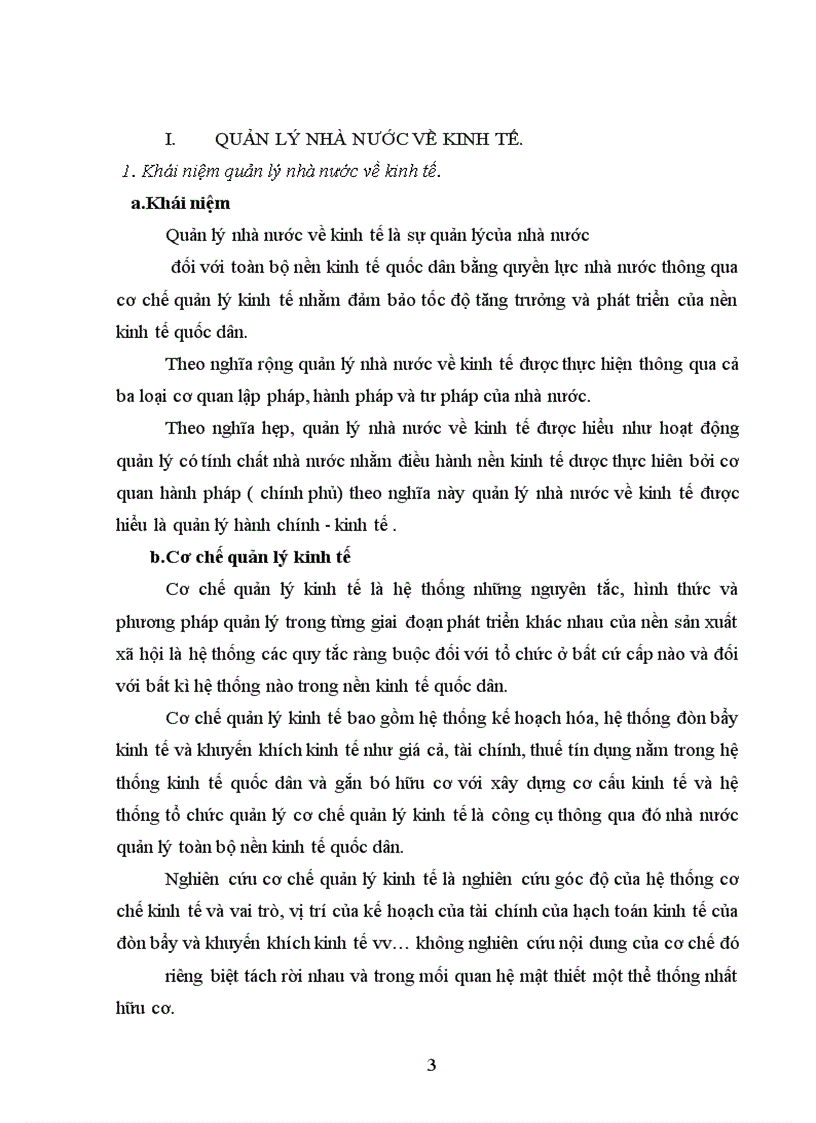 I. QUẢN LÝ NHÀ NƯỚC VỀ KINH TẾ.

1. Khái niệm quản lý nhà nước về kinh tế.

a.Khái niệm

Quản lý nhà nước về kinh tế là sự quản lýcủa nhà nước

đối với toàn bộ nền kinh tế quốc dân bằng quyền lực nhà nước thông qua cơ chế quản lý kinh tế nhằm đảm bảo tốc độ tăng trưởng và phát triển của nền kinh tế quốc dân.

Theo nghĩa rộng quản lý nhà nước về kinh tế được thực hiện thông qua cả ba loại cơ quan lập pháp, hành pháp và tư pháp của nhà nước.

Theo nghĩa hẹp, quản lý nhà nước về kinh tế được hiểu như hoạt động quản lý có tính chất nhà nước nhằm điều hành nền kinh tế được thực hiên bởi cơ quan hành pháp ( chính phủ) theo nghĩa này quản lý nhà nước về kinh tế được hiểu là quản lý hành chính - kinh tế .

b.Cơ chế quản lý kinh tế

Cơ chế quản lý kinh tế là hệ thống những nguyên tắc, hình thức và phương pháp quản lý trong từng giai đoạn phát triển khác nhau của nền sản xuất xã hội là hệ thống các quy tắc ràng buộc đối với tổ chức ở bất cứ cấp nào và đối với bất kì hệ thống nào trong nền kinh tế quốc dân.

Cơ chế quản lý kinh tế bao gồm hệ thống kế hoạch hóa, hệ thống đòn bẩy kinh tế và khuyến khích kinh tế như giá cả, tài chính, thuế tín dụng nằm trong hệ thống kinh tế quốc dân và gắn bó hữu cơ với xây dựng cơ cấu kinh tế và hệ thống tổ chức quản lý cơ chế quản lý kinh tế là công cụ thông qua đó nhà nước quản lý toàn bộ nền kinh tế quốc dân.

Nghiên cứu cơ chế quản lý kinh tế là nghiên cứu góc độ của hệ thống cơ chế kinh tế và vai trò, vị trí của kế hoạch của tài chính của hạch toán kinh tế của đòn bẩy và khuyến khích kinh tế vv… không nghiên cứu nội dung của cơ chế đó

riêng biệt tách rời nhau và trong mối quan hệ mật thiết một thể thống nhất hữu cơ.

3